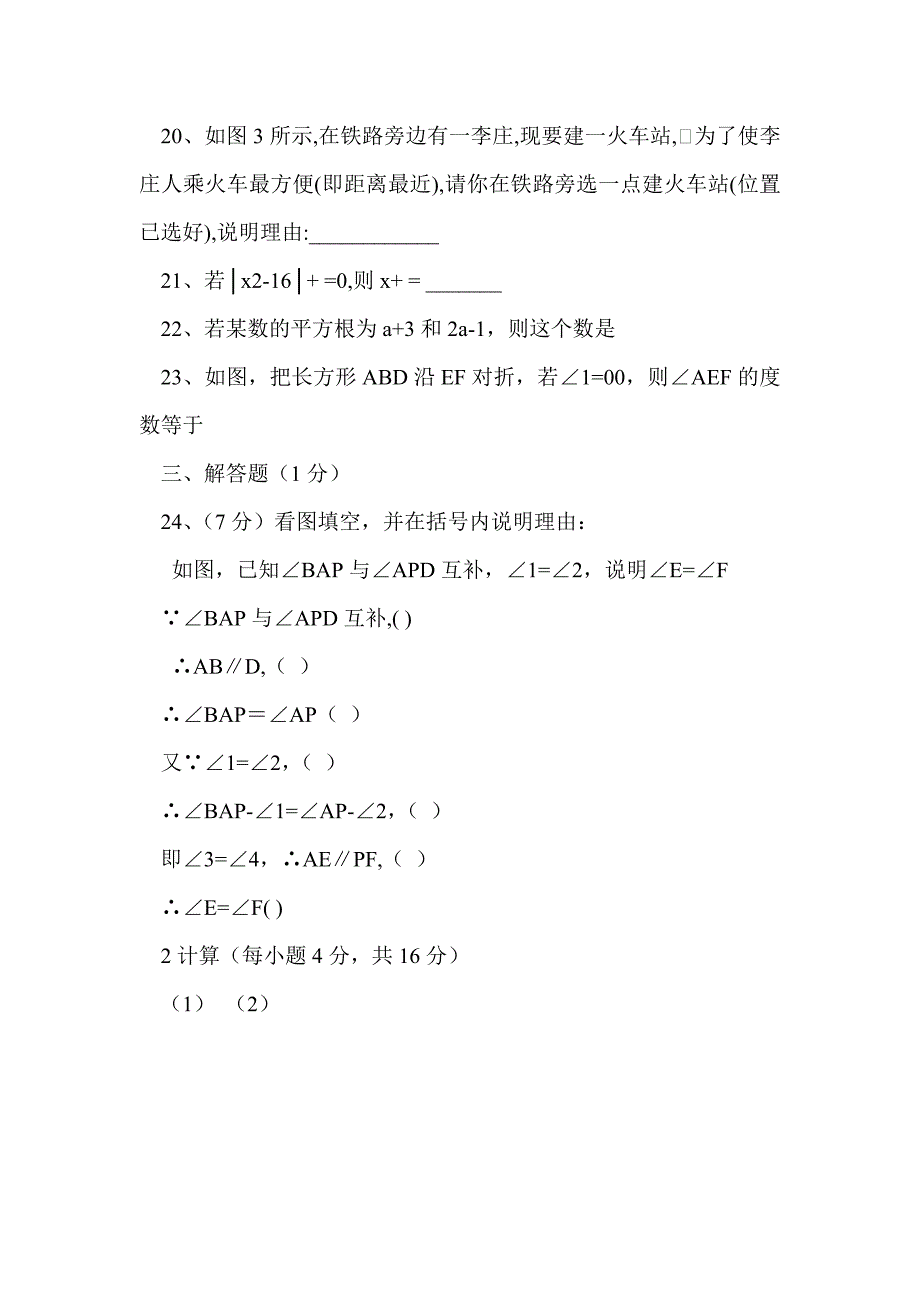 20、如图 3 所示,在铁路旁边有一李庄,现要建一火车站,□为了使李庄人乘火车最方便(即距离最近),请你在铁路旁选一点建火车站(位置已选好),说明理由:____________

21、若│x2-16│+ =0,则 x+ = _______

22、若某数的平方根为 a+3 和 2a-1，则这个数是

23、如图，把长方形 ABD 沿 EF 对折，若∠1=00，则∠AEF 的度数等于

三、解答题（1 分）

24、（7 分）看图填空，并在括号内说明理由：

如图，已知∠BAP 与∠APD 互补，∠1=∠2，说明∠E=∠F

∵∠BAP 与∠APD 互补,( )

∴AB∥D,（ ）

∴∠BAP＝∠AP（ ）

又∵∠1=∠2,（ ）

∴∠BAP-∠1=∠AP-∠2,（ ）

即∠3=∠4，∴AE∥PF,（ ）

∴∠E=∠F( )

2 计算（每小题 4 分，共 16 分）

（1） （2）